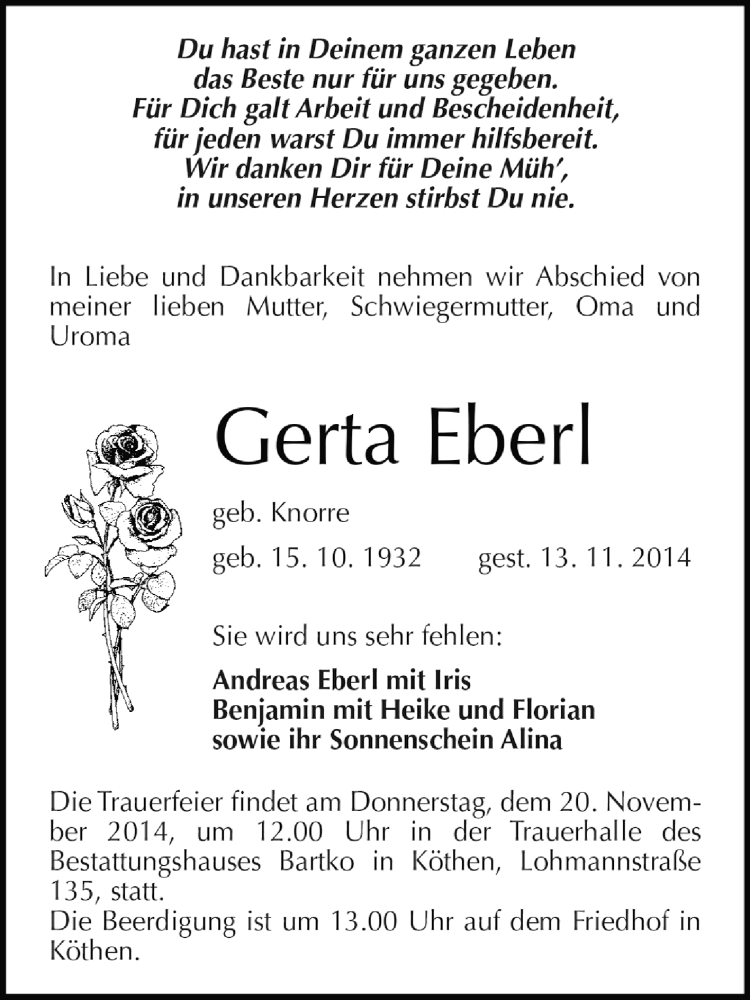 Du hast in Deinem ganzen Leben
das Beste nur für uns gegeben.
Für Dich galt Arbeit und Bescheidenheit,
für jeden warst Du immer hilfsbereit.
Wir danken Dir für Deine Müh',
in unseren Herzen stirbst Du nie.

In Liebe und Dankbarkeit nehmen wir Abschied von meiner lieben Mutter, Schwiegermutter, Oma und Uroma

Gerta Eberl

geb. Knorre

geb. 15. 10. 1932 gest. 13. 11. 2014

Sie wird uns sehr fehlen:

Andreas Eberl mit Iris
Benjamin mit Heike und Florian
sowie ihr Sonnenschein Alina

Die Trauerfeier findet am Donnerstag, dem 20. November 2014, um 12.00 Uhr in der Trauerhalle des Bestattungshauses Bartko in Köthen, Lohmannstraße 135, statt.
Die Beerdigung ist um 13.00 Uhr auf dem Friedhof in Köthen.